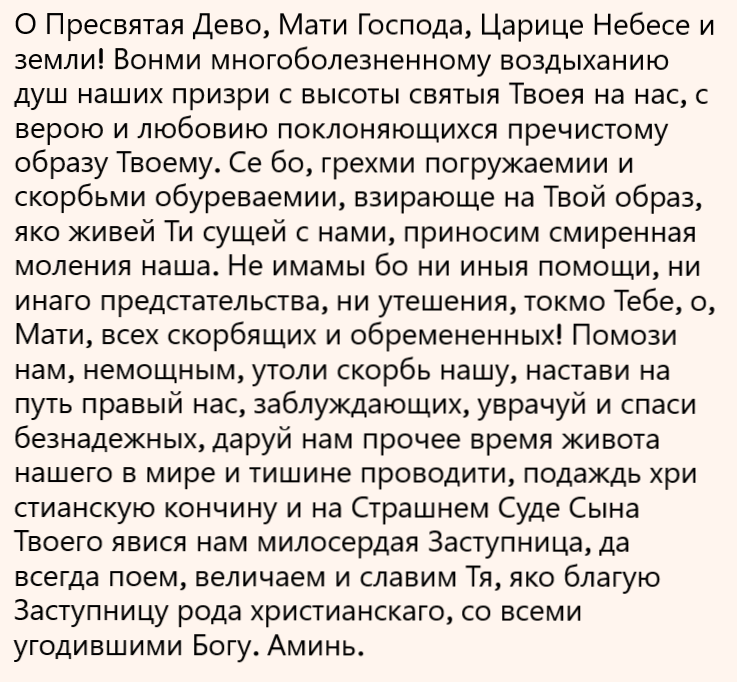 О Пресвятая Дево, Мати Господа, Царице Небесе и земли! Вонми многоболезненному воздыханию душ наших призри с высоты святыя Твоея на нас, с верою и любовию поклоняющихся пречистому образу Твоему. Се бо, грехми погружаемии и скорбьми обуреваемии, взирающе на Твой образ, яко живей Ти сущей с нами, приносим смиренная моления наша. Не имамы бо ни иныя помощи, ни инаго предстательства, ни утешения, токмо Тебе, о, Мати, всех скорбящих и обремененных! Помози нам, немощным, утоли скорбь нашу, настави на путь правый нас, заблуждающих, уврачуй и спаси безнадежных, даруй нам прочее время живота нашего в мире и тишине проводити, подаждь хри стианскую кончину и на Страшнем Суде Сына Твоего явися нам милосердая Заступница, да всегда поем, величаем и славим Тя, яко благую Заступницу рода христианскаго, со всеми угодившими Богу. Аминь.